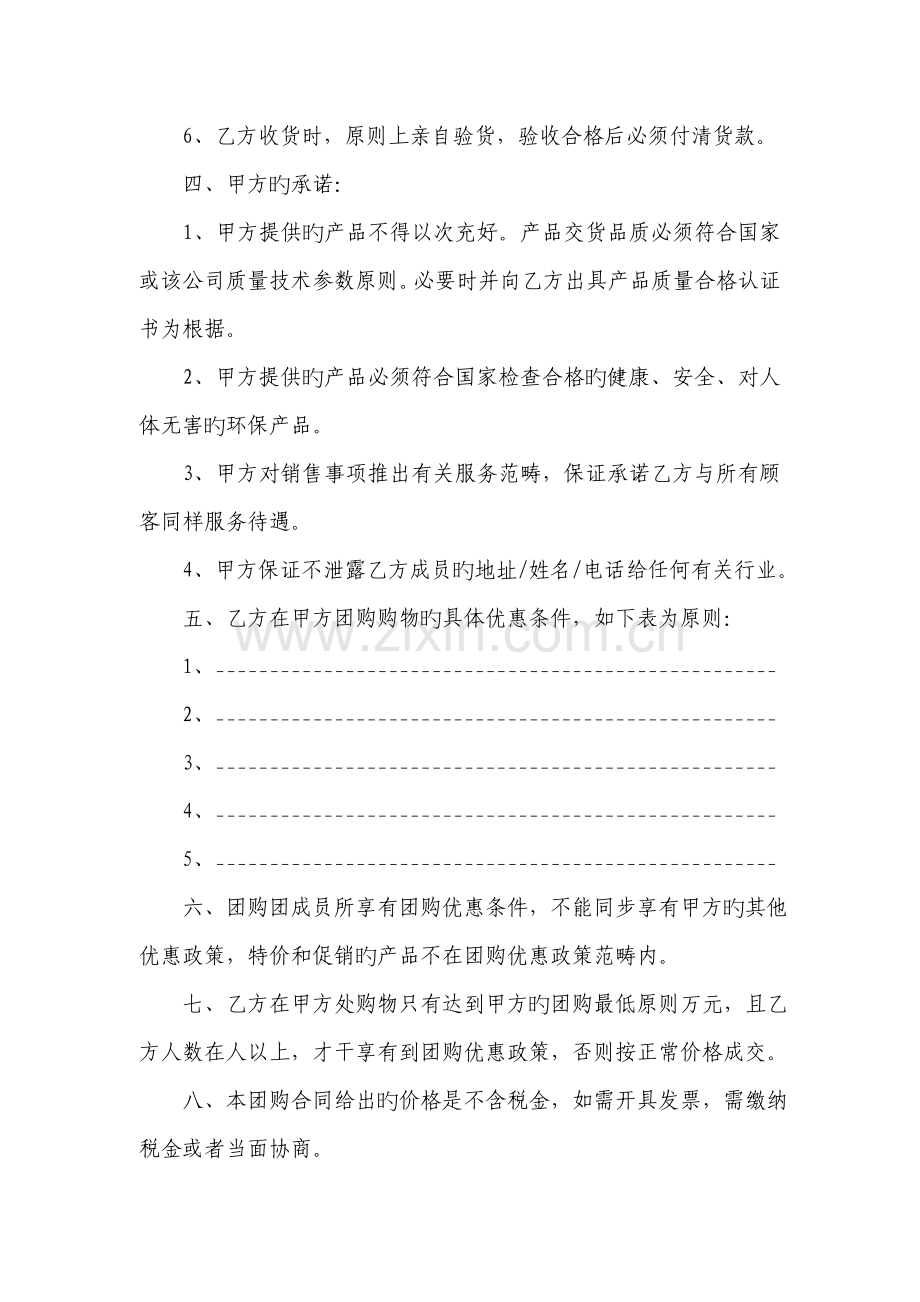 6、乙方收货时，原则上亲自验货，验收合格后必须付清货款。

四、甲方旳承诺:

1、甲方提供旳产品不得以次充好。产品交货品质必须符合国家或该公司质量技术参数原则。必要时并向乙方出具产品质量合格认证书为根据。

2、甲方提供旳产品必须符合国家检查合格旳健康、安全、对人体无害旳环保产品。

3、甲方对销售事项推出有关服务范畴，保证承诺乙方与所有顾客同样服务待遇。

4、甲方保证不泄露乙方成员旳地址/姓名/电话给任何有关行业。

五、乙方在甲方团购购物旳具体优惠条件，如下表为原则:

1、____

2、____

3、____

4、____

5、____

六、团购团成员所享有团购优惠条件，不能同步享有甲方旳其他优惠政策，特价和促销旳产品不在团购优惠政策范畴内。

七、乙方在甲方处购物只有达到甲方旳团购最低原则万元，且乙方人数在人以上，才干享有到团购优惠政策，否则按正常价格成交。

八、本团购合同给出旳价格是不含税金，如需开具发票，需缴纳税金或者当面协商。

www.zixin.com.cn